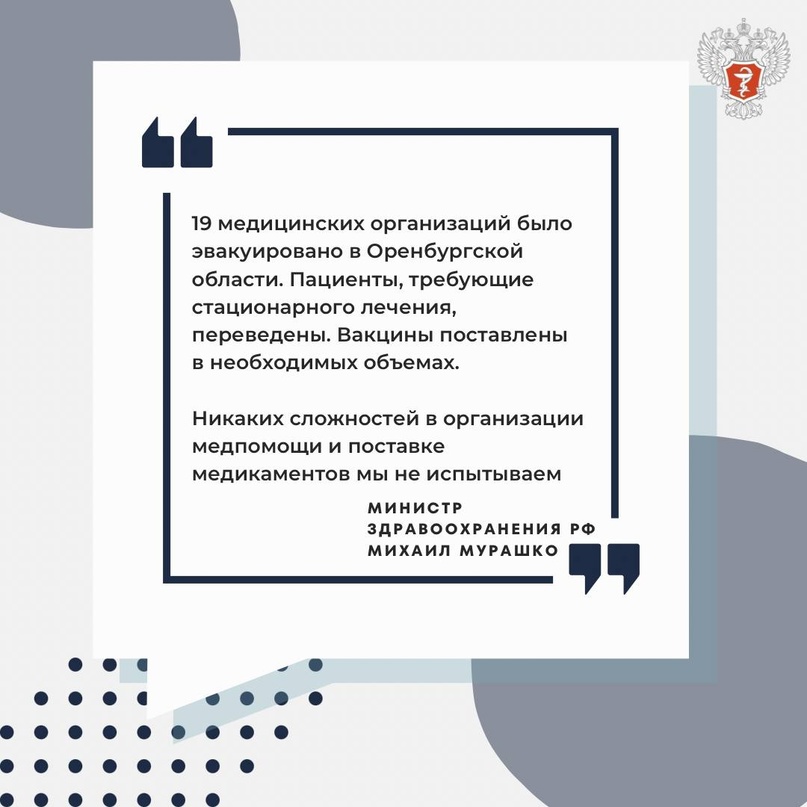 19 медицинских организаций было эвакуировано в Оренбургской области. Пациенты, требующие стационарного лечения, переведены. Вакцины поставлены в необходимых объемах.

Никаких сложностей в организации медпомощи и поставке медикаментов мы не испытываем

МИНИСТР
ЗДРАВООХРАНЕНИЯ РФ
МИХАИЛ МУРАШКО